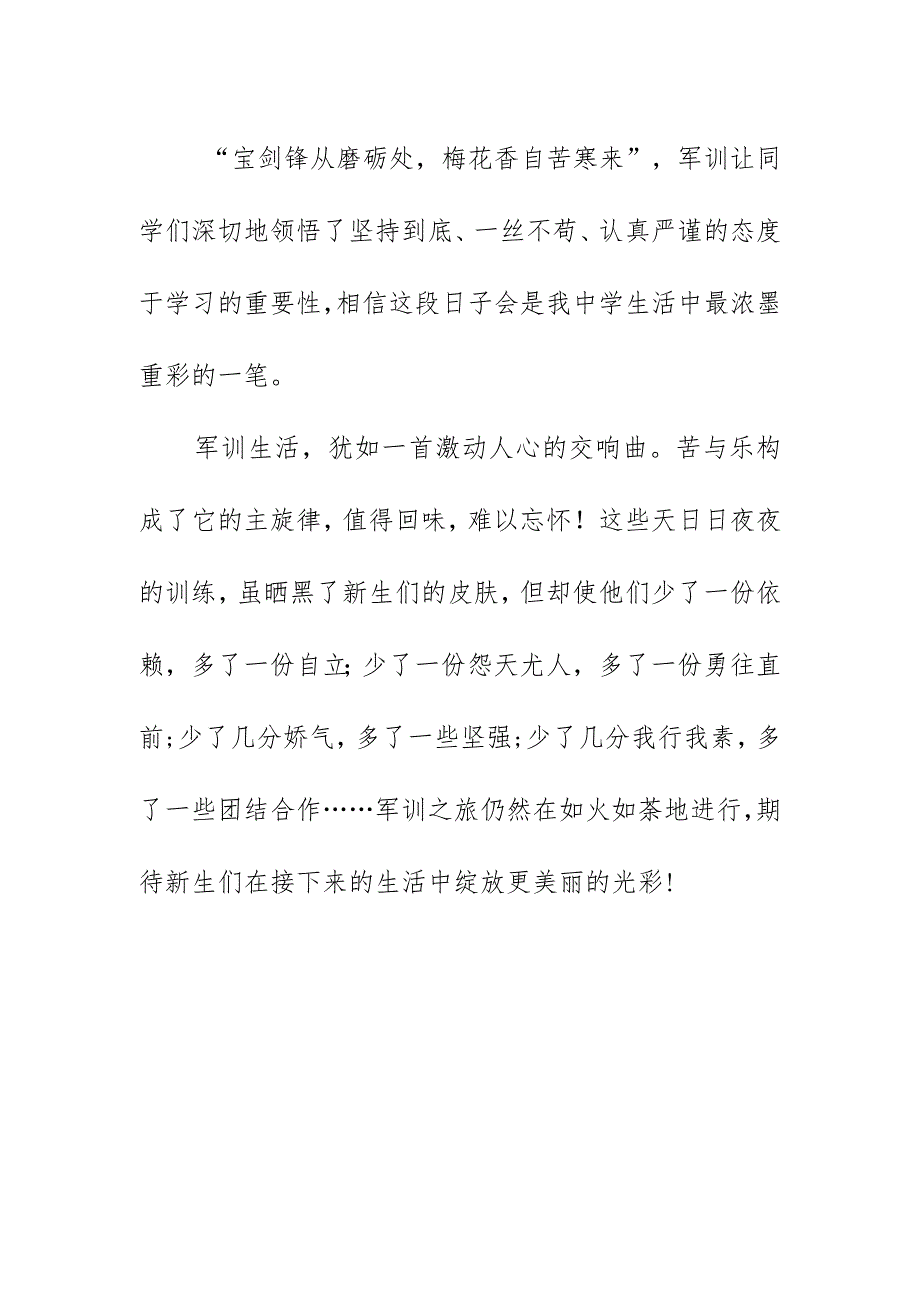 “宝剑锋从磨砺处，梅花香自苦寒来”，军训让同学们深切地领悟了坚持到底、一丝不苟、认真严谨的态度于学习的重要性,相信这段日子会是我中学生活中最浓墨重彩的一笔。

军训生活，犹如一首激动人心的交响曲。苦与乐构成了它的主旋律，值得回味，难以忘怀！这些天日日夜夜的训练，虽晒黑了新生们的皮肤，但却使他们少了一份依赖，多了一份自立；少了一份怨天尤人，多了一份勇往直前；少了几分娇气，多了一些坚强；少了几分我行我素，多了一些团结合作……军训之旅仍然在如火如荼地进行,期待新生们在接下来的生活中绽放更美丽的光彩!